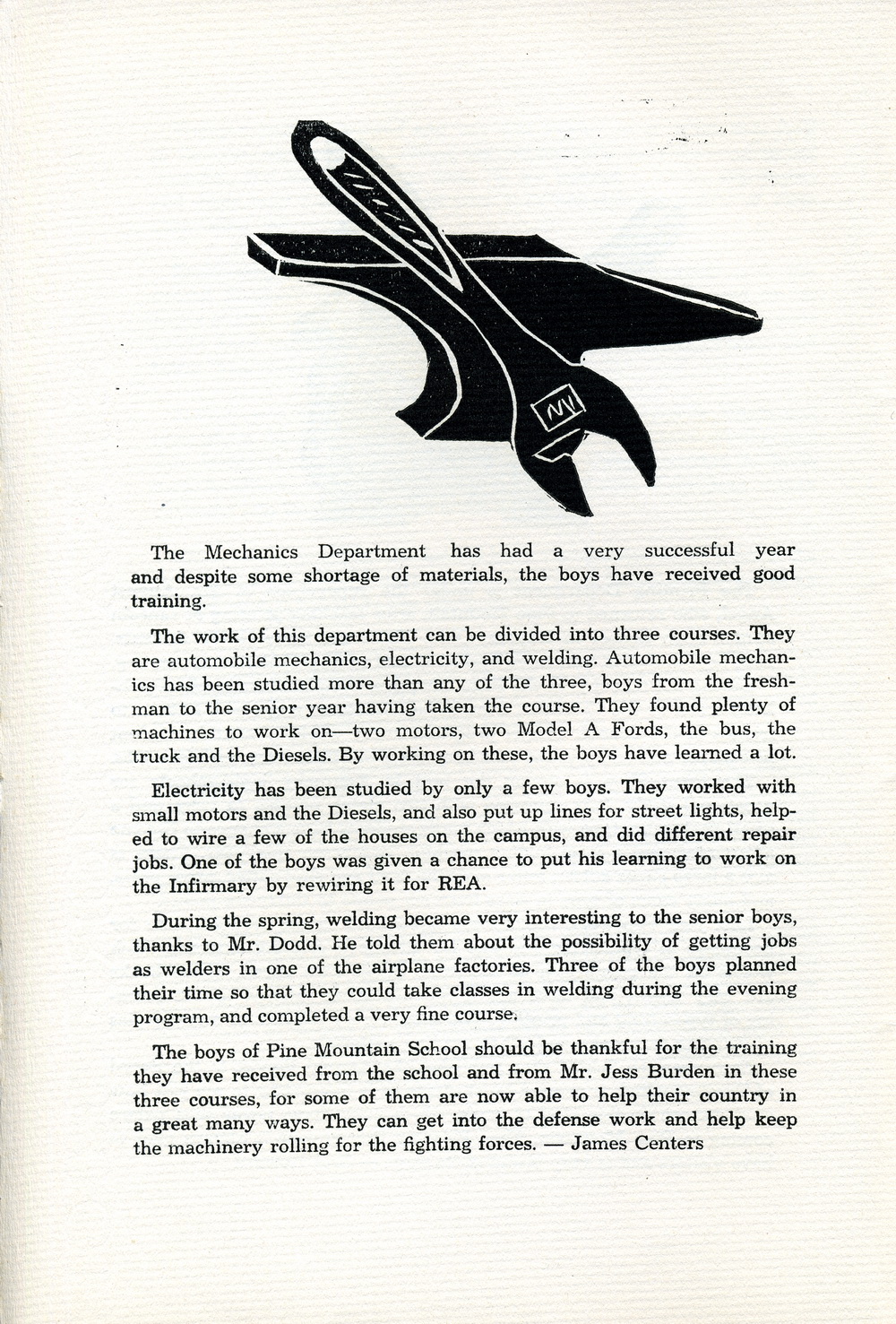 The Mechanics Department has had a very successful year and despite some shortage of materials, the boys have received good training.

The work of this department can be divided into three courses. They are automobile mechanics, electricity, and welding. Automobile mechanics has been studied more than any of the three, boys from the freshman to the senior year having taken the course. They found plenty of machines to work on—two motors, two Model A Fords, the bus, the truck and the Diesels. By working on these, the boys have learned a lot.

Electricity has been studied by only a few boys. They worked with small motors and the Diesels, and also put up lines for street lights, helped to wire a few of the houses on the campus, and did different repair jobs. One of the boys was given a chance to put his learning to work on the Infirmary by rewiring it for REA.

During the spring, welding became very interesting to the senior boys, thanks to Mr. Dodd. He told them about the possibility of getting jobs as welders in one of the airplane factories. Three of the boys planned their time so that they could take classes in welding during the evening program, and completed a very fine course.

The boys of Pine Mountain School should be thankful for the training they have received from the school and from Mr. Jess Burden in these three courses, for some of them are now able to help their country in a great many ways. They can get into the defense work and help keep the machinery rolling for the fighting forces. — James Centers